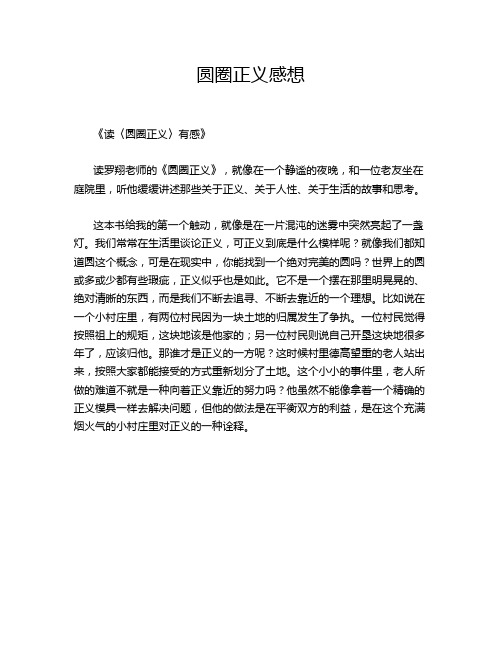 圆圈正义感想

《读〈圆圈正义〉有感》

读罗翔老师的《圆圈正义》，就像在一个静谧的夜晚，和一位老友坐在庭院里，听他缓缓讲述那些关于正义、关于人性、关于生活的故事和思考。

这本书给我的第一个触动，就像是在一片混沌的迷雾中突然亮起了一盏灯。我们常常在生活里谈论正义，可正义到底是什么模样呢？就像我们都知道圆这个概念，可是在现实中，你能找到一个绝对完美的圆吗？世界上的圆或多或少都有些瑕疵，正义似乎也是如此。它不是一个摆在那里明晃晃的、绝对清晰的东西，而是我们不断去追寻、不断去靠近的一个理想。比如说在一个小村庄里，有两位村民因为一块土地的归属发生了争执。一位村民觉得按照祖上的规矩，这块地该是他家的；另一位村民则说自己开垦这块地很多年了，应该归他。那谁才是正义的一方呢？这时候村里德高望重的老人站出来，按照大家都能接受的方式重新划分了土地。这个小小的事件里，老人所做的难道不就是一种向着正义靠近的努力吗？他虽然不能像拿着一个精确的正义模具一样去解决问题，但他的做法是在平衡双方的利益，是在这个充满烟火气的小村庄里对正义的一种诠释。